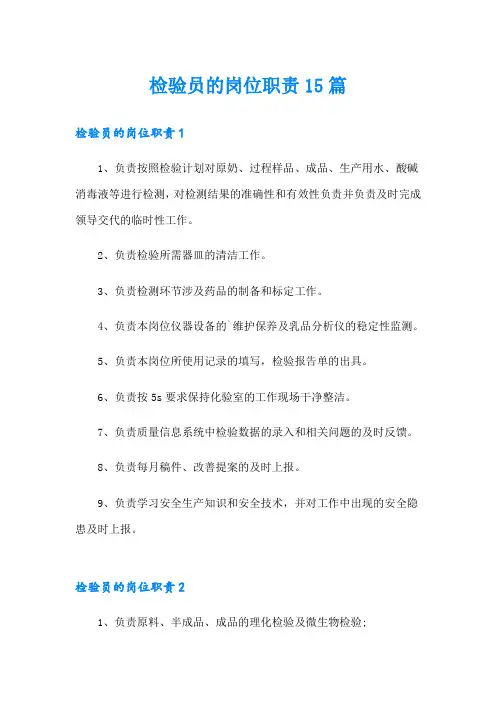 检验员的岗位职责15篇

检验员的岗位职责1

1、负责按照检验计划对原奶、过程样品、成品、生产用水、酸碱消毒液等进行检测，对检测结果的准确性和有效性负责并负责及时完成领导交代的临时性工作。

2、负责检验所需器皿的清洁工作。

3、负责检测环节涉及药品的制备和标定工作。

4、负责本岗位仪器设备的`维护保养及乳品分析仪的稳定性监测。

5、负责本岗位所使用记录的填写，检验报告单的出具。

6、负责按5s要求保持化验室的工作现场干净整洁。

7、负责质量信息系统中检验数据的录入和相关问题的及时反馈。

8、负责每月稿件、改善提案的及时上报。

9、负责学习安全生产知识和安全技术，并对工作中出现的安全隐患及时上报。

检验员的岗位职责2

1、负责原料、半成品、成品的理化检验及微生物检验;